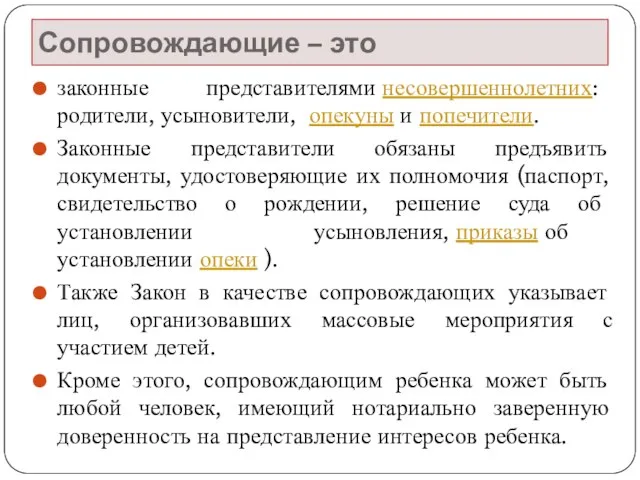 Сопровождающие – это

законные представителями несовершеннолетних: родители, усыновители, опекуны и попечители.

Законные представители обязаны предъявить документы, удостоверяющие их полномочия (паспорт, свидетельство о рождении, решение суда об установлении усыновления, приказы об установлении опеки ).

Также Закон в качестве сопровождающих указывает лиц, организовавших массовые мероприятия с участием детей.

Кроме этого, сопровождающим ребенка может быть любой человек, имеющий нотариально заверенную доверенность на представление интересов ребенка.